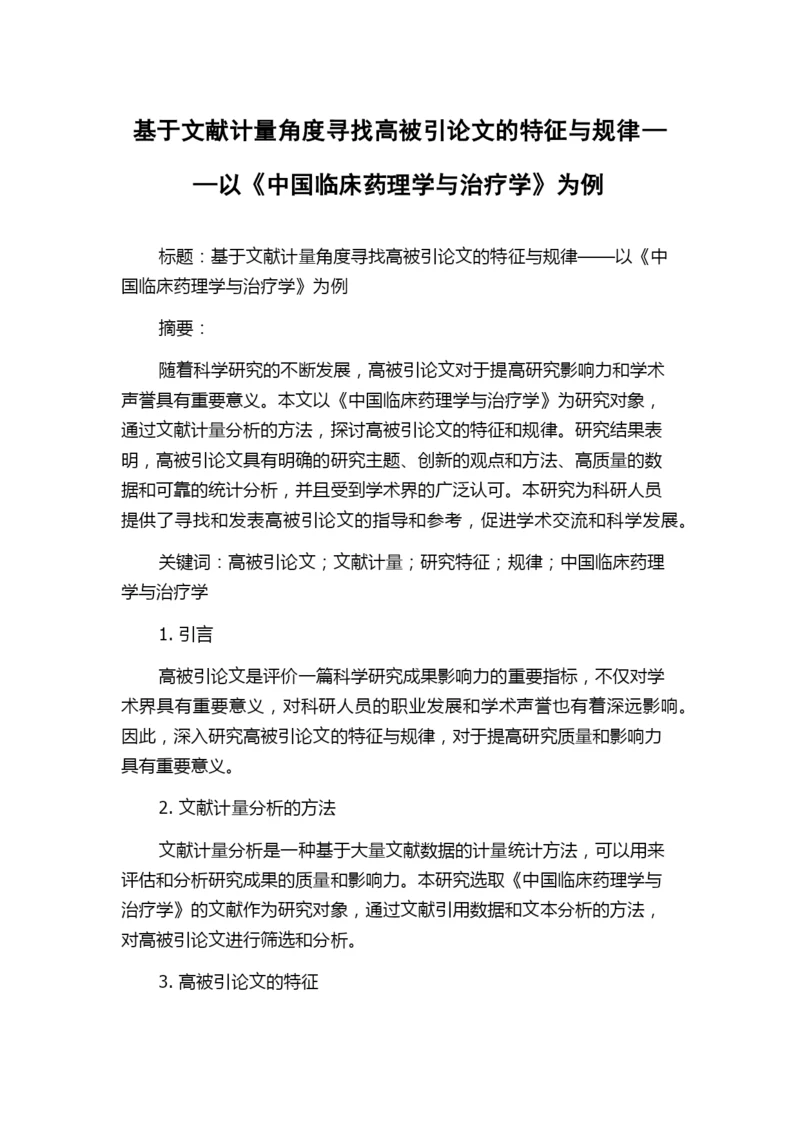 基于文献计量角度寻找高被引论文的特征与规律——以《中国临床药理学与治疗学》为例

标题：基于文献计量角度寻找高被引论文的特征与规律——以《中国临床药理学与治疗学》为例

摘要：

随着科学研究的不断发展，高被引论文对于提高研究影响力和学术声誉具有重要意义。本文以《中国临床药理学与治疗学》为研究对象，通过文献计量分析的方法，探讨高被引论文的特征和规律。研究结果表明，高被引论文具有明确的研究主题、创新的观点和方法、高质量的数据和可靠的统计分析，并且受到学术界的广泛认可。本研究为科研人员提供了寻找和发表高被引论文的指导和参考，促进学术交流和科学发展。

关键词：高被引论文；文献计量；研究特征；规律；中国临床药理学与治疗学

1. 引言

高被引论文是评价一篇科学研究成果影响力的重要指标，不仅对学术界具有重要意义，对科研人员的职业发展和学术声誉也有着深远影响。因此，深入研究高被引论文的特征与规律，对于提高研究质量和影响力具有重要意义。

2. 文献计量分析的方法

文献计量分析是一种基于大量文献数据的计量统计方法，可以用来评估和分析研究成果的质量和影响力。本研究选取《中国临床药理学与治疗学》的文献作为研究对象，通过文献引用数据和文本分析的方法，对高被引论文进行筛选和分析。

3. 高被引论文的特征